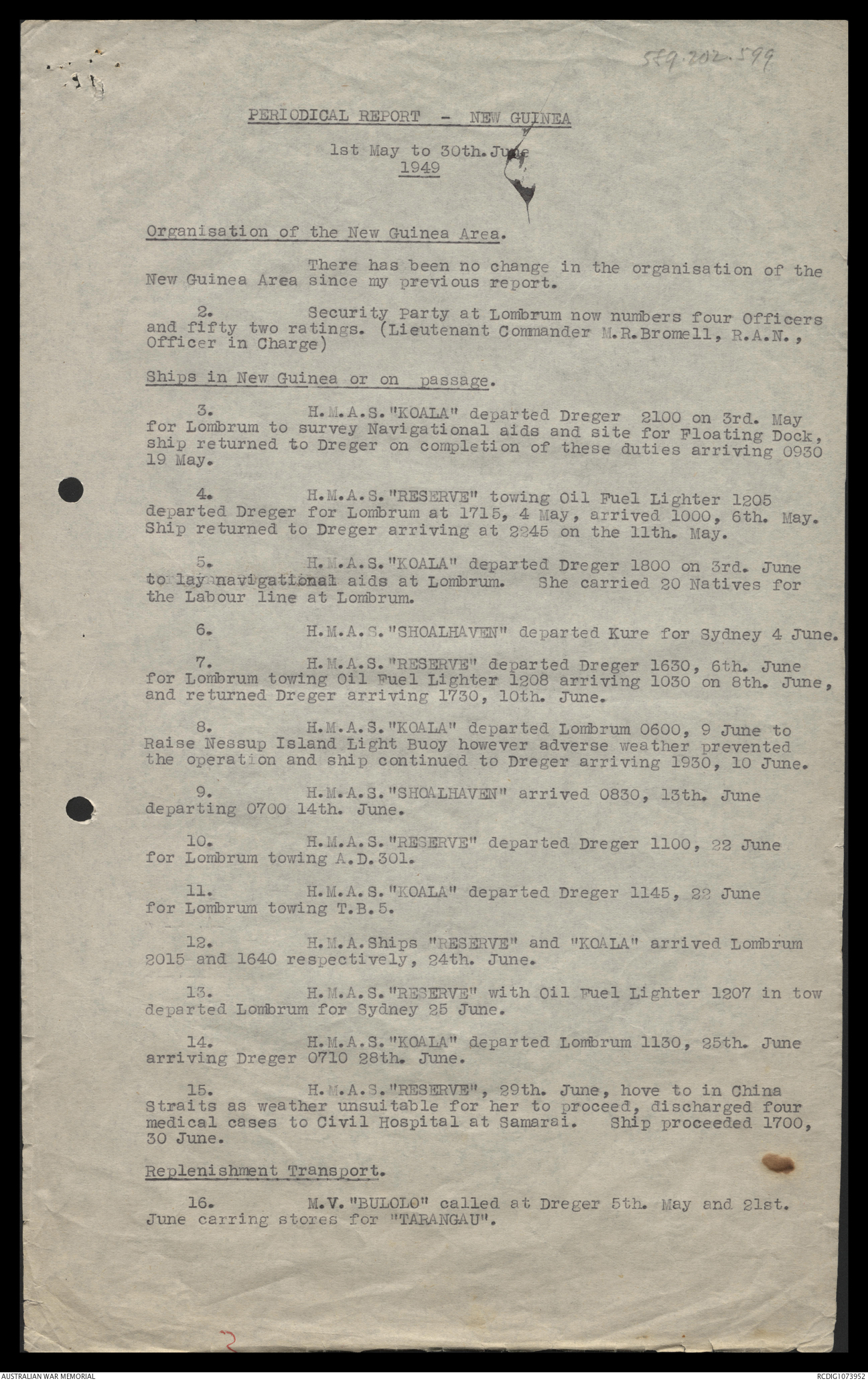 559.202.599

PERIODICAL REPORT - NEW GUINEA

1st May to 30th. June
1949

Organisation of the New Guinea Area.

There has been no change in the organisation of the New Guinea Area since my previous report.

2. Security Party at Lombrum now numbers four Officers and fifty two ratings. (Lieutenant Commander M.R.Bromell, R.A.N., Officer in Charge)

Ships in New Guinea or on passage.

3. H.M.A.S."KOALA" departed Dreger 2100 on 3rd. May for Lombrum to survey Navigational aids and site for Floating Dock, ship returned to Dreger on completion of these duties arriving 0930 19 May.

4. H.M.A.S."RESERVE" towing Oil Fuel Lighter 1205 departed Dreger for Lombrum at 1715, 4 May, arrived 1000, 6th. May. Ship returned to Dreger arriving at 2245 on the 11th. May.

5. H.M.A.S."KOALA" departed Dreger 1800 on 3rd. June to lay navigational aids at Lombrum. She carried 20 Natives for the Labour line at Lombrum.

6. H.M.A.S."SHOALHAVEN" departed Kure for Sydney 4 June.

7. H.M.A.S."RESERVE" departed Dreger 1630, 6th. June for Lombrum towing Oil Fuel Lighter 1208 arriving 1030 on 8th. June, and returned Dreger arriving 1730, 10th. June.

8. H.M.A.S."KOALA" departed Lombrum 0600, 9 June to Raise Nessup Island Light Buoy however adverse weather prevented the operation and ship continued to Dreger arriving 1930, 10 June.

9. H.M.A.S."SHOALHAVEN" arrived 0830, 13th. June departing 0700 14th. June.

10. H.M.A.S."RESERVE" departed Dreger 1100, 22 June for Lombrum towing A.D.301.

11. H.M.A.S."KOALA" departed Dreger 1145, 22 June for Lombrum towing T.B.5.

12. H.M.A.Ships "RESERVE" and "KOALA" arrived Lombrum 2015 and 1640 respectively, 24th. June.

13. H.M.A.S."RESERVE" with Oil Fuel Lighter 1207 in tow departed Lombrum for Sydney 25 June.

14. H.M.A.S."KOALA" departed Lombrum 1130, 25th. June arriving Dreger 0710 28th. June.

15. H.M.A.S."RESERVE", 29th. June, hove to in China Straits as weather unsuitable for her to proceed, discharged four medical cases to Civil Hospital at Samarai. Ship proceeded 1700, 30 June.

Replenishment Transport.

16. M.V."BULOLO" called at Dreger 5th. May and 21st. June carring stores for "TARANGAU".

AUSTRALIAN WAR MEMORIAL

RCDIG1073952